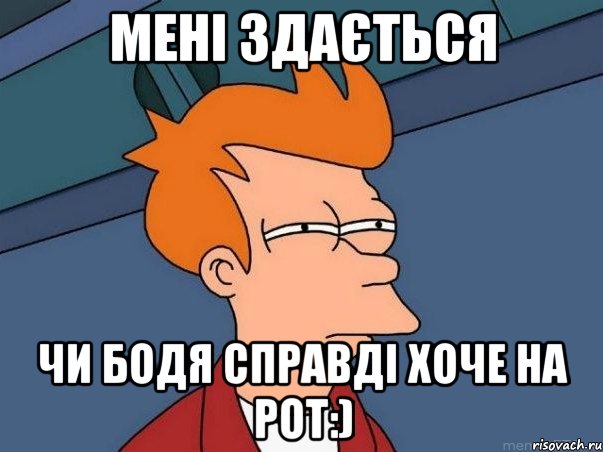 МЕНІ ЗДАЄТЬСЯ

ЧИ БОДЯ СПРАВДІ ХОЧЕ НА РОТ:)

risovach.ru